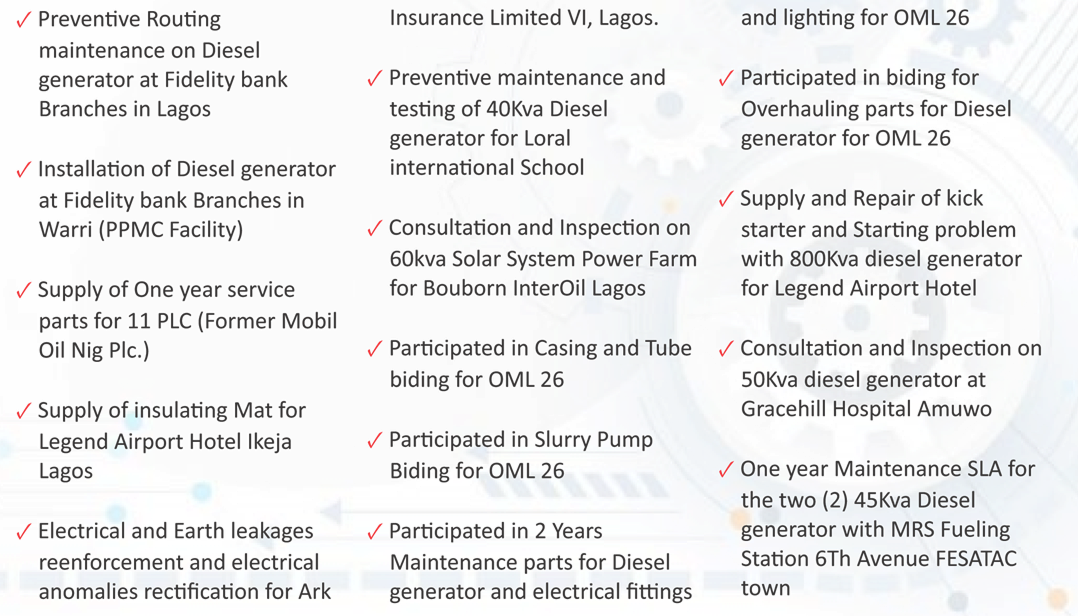 ✓ Preventive Routing maintenance on Diesel generator at Fidelity bank Branches in Lagos

✓ Installation of Diesel generator at Fidelity bank Branches in Warri (PPMC Facility)

✓ Supply of One year service parts for 11 PLC (Former Mobil Oil Nig Plc.)

✓ Supply of insulating Mat for Legend Airport Hotel Ikeja Lagos

✓ Electrical and Earth leakages reenforcement and electrical anomalies rectification for Ark Insurance Limited VI, Lagos.

✓ Preventive maintenance and testing of 40Kva Diesel generator for Loral international School

✓ Consultation and Inspection on 60kva Solar System Power Farm for Bouborn InterOil Lagos

✓ Participated in Casing and Tube biding for OML 26

✓ Participated in Slurry Pump Biding for OML 26

✓ Participated in 2 Years Maintenance parts for Diesel generator and electrical fittings and lighting for OML 26

✓ Participated in biding for Overhauling parts for Diesel generator for OML 26

✓ Supply and Repair of kick starter and Starting problem with 800Kva diesel generator for Legend Airport Hotel

✓ Consultation and Inspection on 50Kva diesel generator at Gracehill Hospital Amuwo

✓ One year Maintenance SLA for the two (2) 45Kva Diesel generator with MRS Fueling Station 6Th Avenue FESATAC town